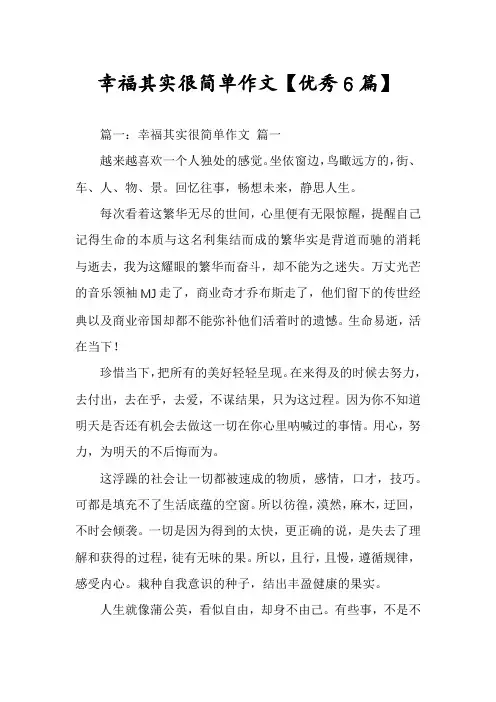 幸福其实很简单作文【优秀6篇】

篇一：幸福其实很简单作文 篇一

越来越喜欢一个人独处的感觉。坐依窗边，鸟瞰远方的，街、车、人、物、景。回忆往事，畅想未来，静思人生。

每次看着这繁华无尽的世间，心里便有无限惊醒，提醒自己记得生命的本质与这名利集结而成的繁华实是背道而驰的消耗与逝去，我为这耀眼的繁华而奋斗，却不能为之迷失。万丈光芒的音乐领袖MJ走了，商业奇才乔布斯走了，他们留下的传世经典以及商业帝国却都不能弥补他们活着时的遗憾。生命易逝，活在当下！

珍惜当下，把所有的美好轻轻呈现。在来得及的时候去努力，去付出，去在乎，去爱，不谋结果，只为这过程。因为你不知道明天是否还有机会去做这一切在你心里呐喊过的事情。用心，努力，为明天的不后悔而为。

这浮躁的社会让一切都被速成的物质，感情，口才，技巧。可都是填充不了生活底蕴的空窗。所以彷徨，漠然，麻木，迂回，不时会倾袭。一切是因为得到的太快，更正确的说，是失去了理解和获得的过程，徒有无味的果。所以，且行，且慢，遵循规律，感受内心。栽种自我意识的种子，结出丰盈健康的果实。

人生就像蒲公英，看似自由，却身不由己。有些事，不是不